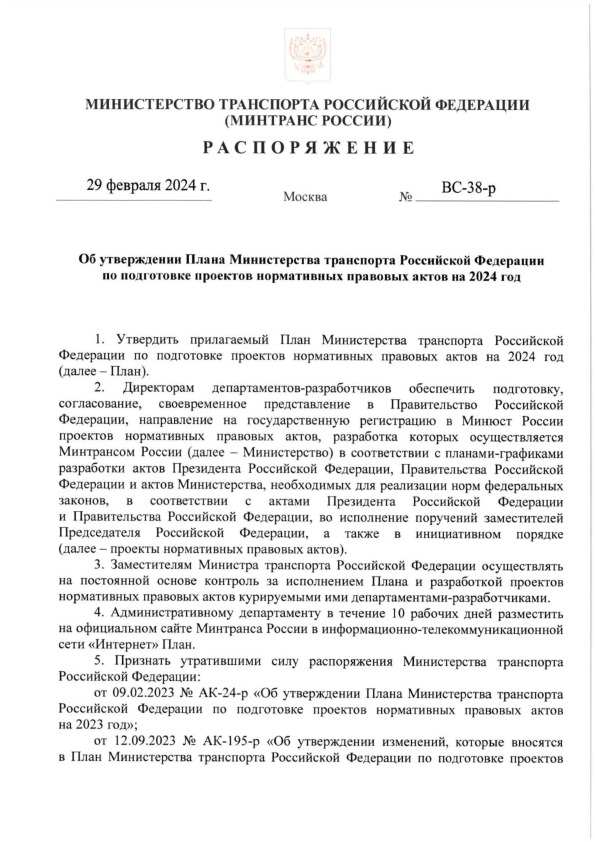 МИНИСТЕРСТВО ТРАНСПОРТА РОССИЙСКОЙ ФЕДЕРАЦИИ
(МИНТРАНС РОССИИ)

РАСПОРЯЖЕНИЕ

29 февраля 2024 г.

Москва

№ ВС-38-р

Об утверждении Плана Министерства транспорта Российской Федерации по подготовке проектов нормативных правовых актов на 2024 год

1. Утвердить прилагаемый План Министерства транспорта Российской Федерации по подготовке проектов нормативных правовых актов на 2024 год (далее – План).

2. Директорам департаментов-разработчиков обеспечить подготовку, согласование, своевременное представление в Правительство Российской Федерации, направление на государственную регистрацию в Минюст России проектов нормативных правовых актов, разработка которых осуществляется Минтрансом России (далее – Министерство) в соответствии с планами-графиками разработки актов Президента Российской Федерации, Правительства Российской Федерации и актов Министерства, необходимых для реализации норм федеральных законов, в соответствии с актами Президента Российской Федерации и Правительства Российской Федерации, во исполнение поручений заместителей Председателя Российской Федерации, а также в инициативном порядке (далее – проекты нормативных правовых актов).

3. Заместителям Министра транспорта Российской Федерации осуществлять на постоянной основе контроль за исполнением Плана и разработкой проектов нормативных правовых актов курируемыми ими департаментами-разработчиками.

4. Административному департаменту в течение 10 рабочих дней разместить на официальном сайте Минтранса России в информационно-телекоммуникационной сети «Интернет» План.

5. Признать утратившими силу распоряжения Министерства транспорта Российской Федерации:

от 09.02.2023 № АК-24-р «Об утверждении Плана Министерства транспорта Российской Федерации по подготовке проектов нормативных правовых актов на 2023 год»;

от 12.09.2023 № АК-195-р «Об утверждении изменений, которые вносятся в План Министерства транспорта Российской Федерации по подготовке проектов